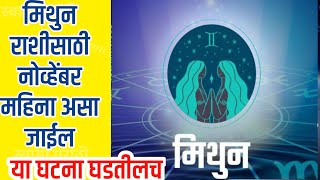 मिथुन राशीसाठी नोव्हेंबर महिना असा जाईल

या घटना घडतीलच

मिथुन